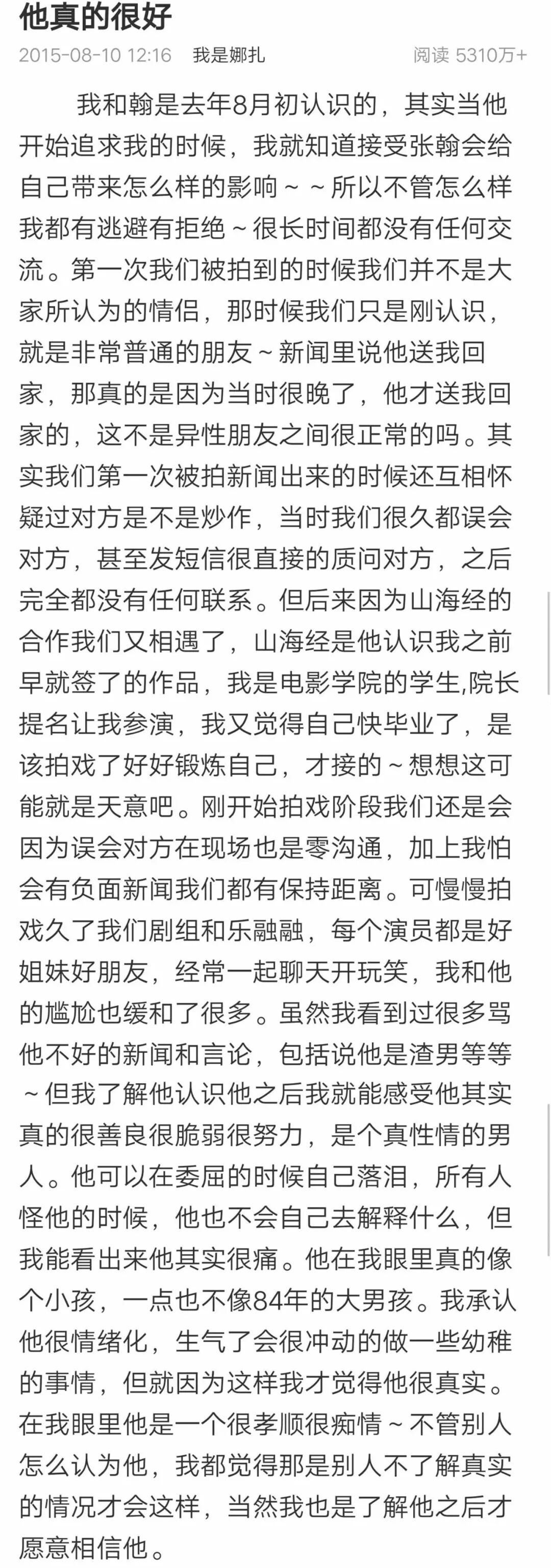 他真的很好

2015-08-10 12:16　我是娜扎　阅读 5310万+

我和翰是去年8月初认识的，其实当他开始追求我的时候，我就知道接受张翰会给自己带来怎么样的影响～～所以不管怎么样我都有逃避有拒绝～很长时间都没有任何交流。第一次我们被拍到的时候我们并不是大家所认为的情侣，那时候我们只是刚认识，就是非常普通的朋友～新闻里说他送我回家，那真的是因为当时很晚了，他才送我回家的，这不是异性朋友之间很正常的吗。其实我们第一次被拍新闻出来的时候还互相怀疑过对方是不是炒作，当时我们很久都误会对方，甚至发短信很直接的质问对方，之后完全都没有任何联系。但后来因为山海经的合作我们又相遇了，山海经是他认识我之前早就签了的作品，我是电影学院的学生,院长提名让我参演，我又觉得自己快毕业了，是该拍戏了好好锻炼自己，才接的～想想这可能就是天意吧。刚开始拍戏阶段我们还是会因为误会对方在现场也是零沟通，加上我怕会有负面新闻我们都有保持距离。可慢慢拍戏久了我们剧组和乐融融，每个演员都是好姐妹好朋友，经常一起聊天开玩笑，我和他的尴尬也缓和了很多。虽然我看到过很多骂他不好的新闻和言论，包括说他是渣男等等～但我了解他认识他之后我就能感受他其实真的很善良很脆弱很努力，是个真性情的男人。他可以在委屈的时候自己落泪，所有人怪他的时候，他也不会自己去解释什么，但我能看出来他其实很痛。他在我眼里真的像个小孩，一点也不像84年的大男孩。我承认他很情绪化，生气了会很冲动的做一些幼稚的事情，但就因为这样我才觉得他很真实。在我眼里他是一个很孝顺很痴情～不管别人怎么认为他，我都觉得那是别人不了解真实的情况才会这样，当然我也是了解他之后才愿意相信他。